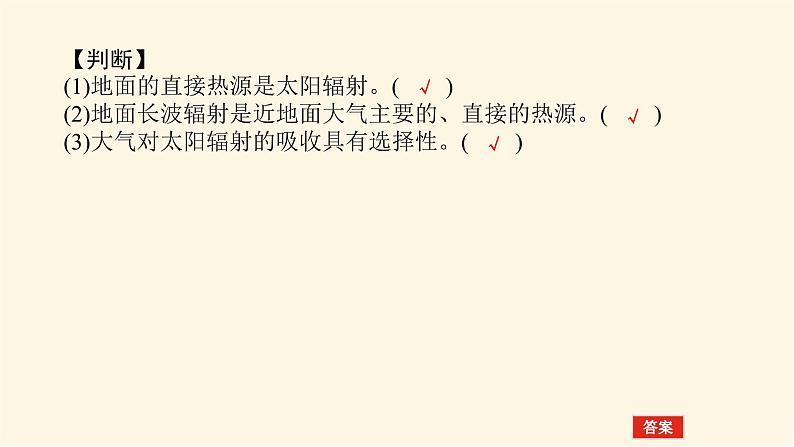 【判断】
(1)地面的直接热源是太阳辐射。( √ )
(2)地面长波辐射是近地面大气主要的、直接的热源。( √ )
(3)大气对太阳辐射的吸收具有选择性。( √ )

答案